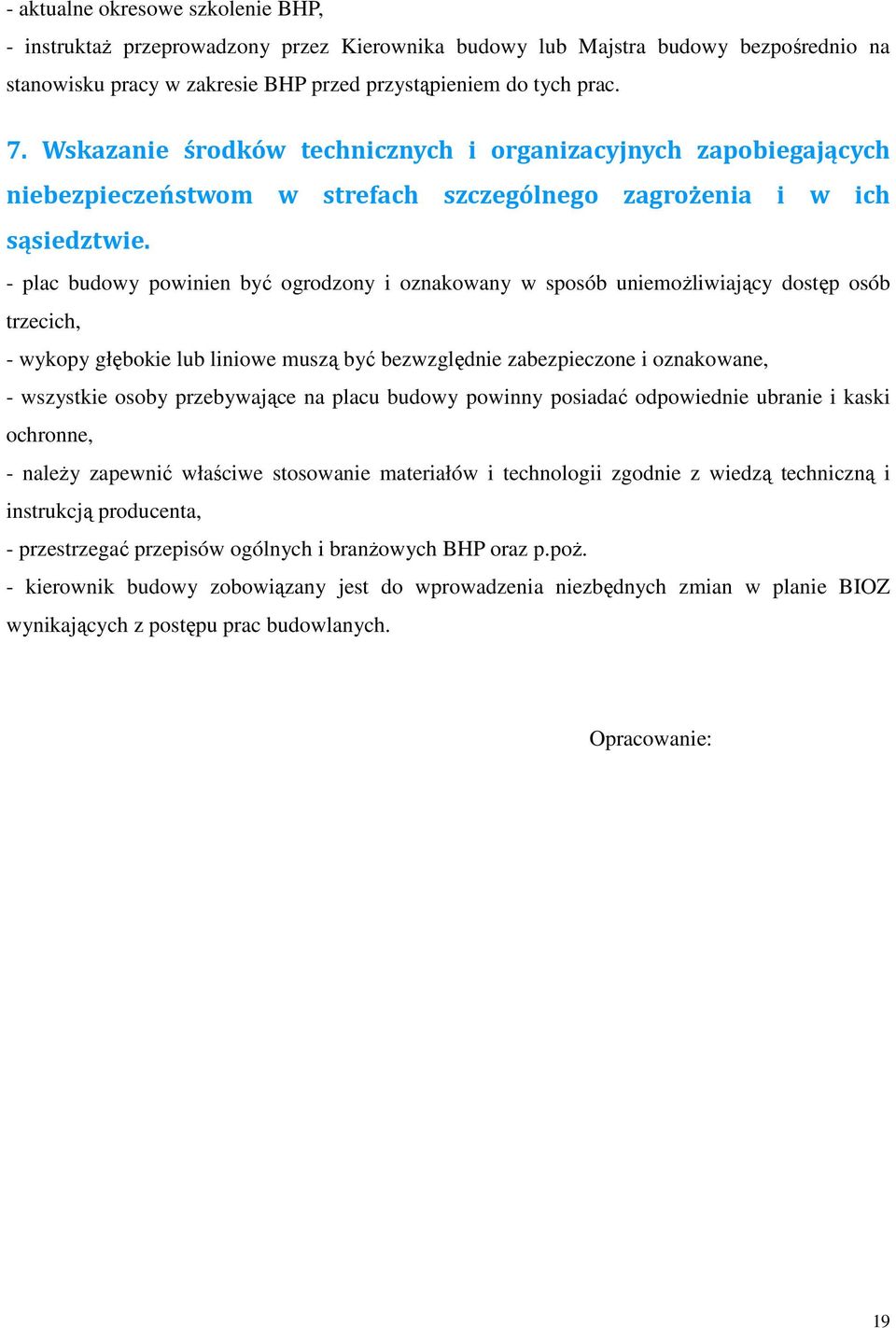 - aktualne okresowe szkolenie BHP,
- instruktaż przeprowadzony przez Kierownika budowy lub Majstra budowy bezpośrednio na stanowisku pracy w zakresie BHP przed przystąpieniem do tych prac.

7. Wskazanie środków technicznych i organizacyjnych zapobiegających niebezpieczeństwom w strefach szczególnego zagrożenia i w ich sąsiedztwie.

- plac budowy powinien być ogrodzony i oznakowany w sposób uniemożliwiający dostęp osób trzecich,
- wykopy głębokie lub liniowe muszą być bezwzględnie zabezpieczone i oznakowane,
- wszystkie osoby przebywające na placu budowy powinny posiadać odpowiednie ubranie i kaski ochronne,
- należy zapewnić właściwe stosowanie materiałów i technologii zgodnie z wiedzą techniczną i instrukcją producenta,
- przestrzegać przepisów ogólnych i branżowych BHP oraz p.poż.
- kierownik budowy zobowiązany jest do wprowadzenia niezbędnych zmian w planie BIOZ wynikających z postępu prac budowlanych.

Opracowanie:

19